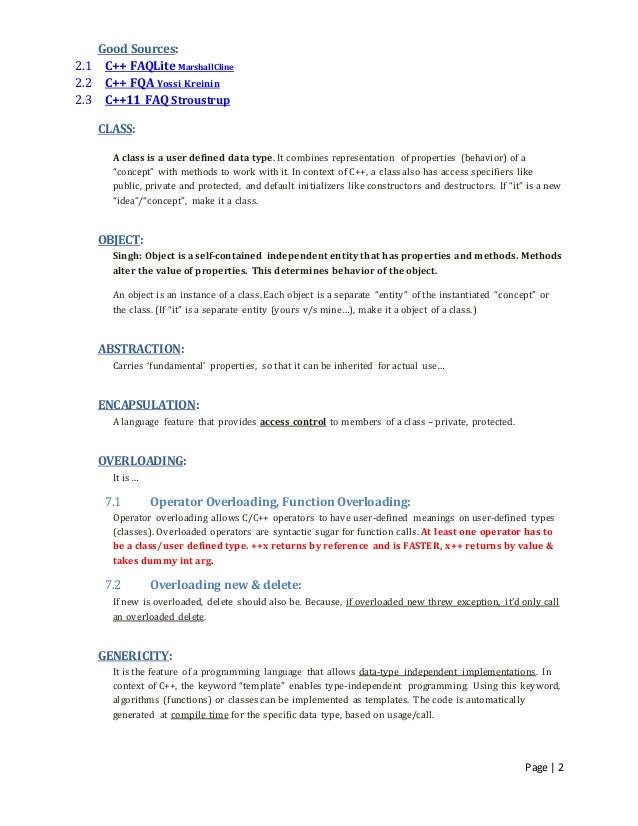 Good Sources:
2.1 C++ FAQLite MarshallCline
2.2 C++ FQA Yossi Kreinin
2.3 C++11 FAQ Stroustrup

CLASS:

A class is a user defined data type. It combines representation of properties (behavior) of a "concept" with methods to work with it. In context of C++, a class also has access specifiers like public, private and protected, and default initializers like constructors and destructors. If "it" is a new "idea"/"concept", make it a class.

OBJECT:
Singh: Object is a self-contained independent entity that has properties and methods. Methods alter the value of properties. This determines behavior of the object.

An object is an instance of a class. Each object is a separate "entity" of the instantiated "concept" or the class. (If "it" is a separate entity (yours v/s mine…), make it a object of a class.)

ABSTRACTION:
Carries 'fundamental' properties, so that it can be inherited for actual use…

ENCAPSULATION:
A language feature that provides access control to members of a class – private, protected.

OVERLOADING:
It is …

7.1 Operator Overloading, Function Overloading:
Operator overloading allows C/C++ operators to have user-defined meanings on user-defined types (classes). Overloaded operators are syntactic sugar for function calls. At least one operator has to be a class/user defined type. ++x returns by reference and is FASTER, x++ returns by value & takes dummy int arg.

7.2 Overloading new & delete:
If new is overloaded, delete should also be. Because, if overloaded new threw exception, it'd only call an overloaded delete.

GENERICITY:
It is the feature of a programming language that allows data-type independent implementations. In context of C++, the keyword "template" enables type-independent programming. Using this keyword, algorithms (functions) or classes can be implemented as templates. The code is automatically generated at compile time for the specific data type, based on usage/call.

Page | 2